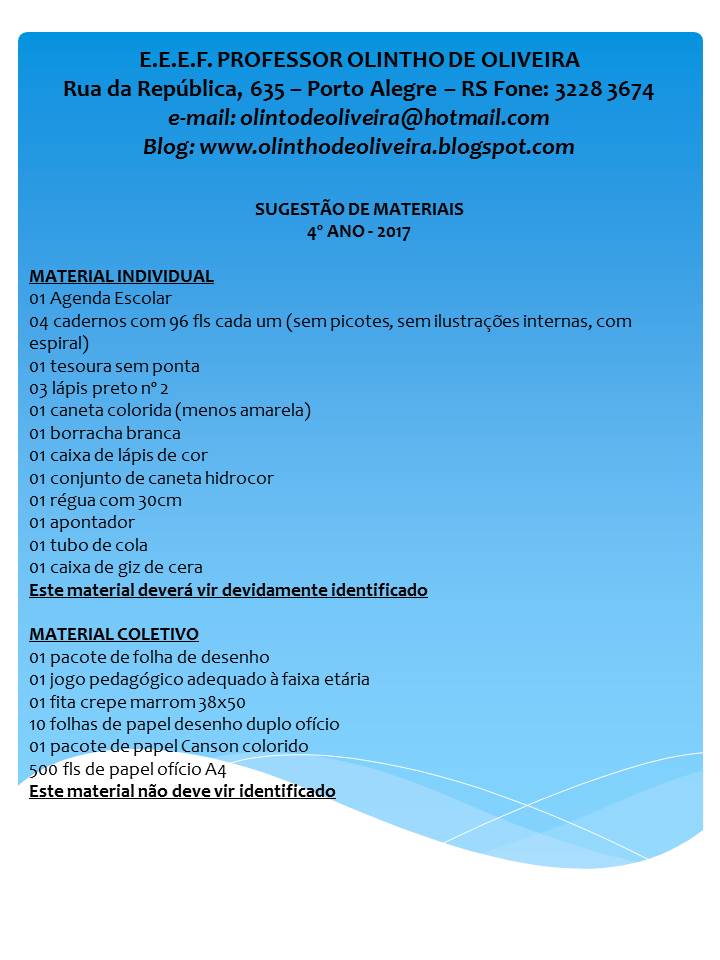 E.E.E.F. PROFESSOR OLINTHO DE OLIVEIRA
Rua da República, 635 – Porto Alegre – RS Fone: 3228 3674
e-mail: olintodeoliveira@hotmail.com
Blog: www.olinthodeoliveira.blogspot.com

SUGESTÃO DE MATERIAIS
4° ANO - 2017

MATERIAL INDIVIDUAL
01 Agenda Escolar
04 cadernos com 96 fls cada um (sem picotes, sem ilustrações internas, com espiral)
01 tesoura sem ponta
03 lápis preto nº 2
01 caneta colorida (menos amarela)
01 borracha branca
01 caixa de lápis de cor
01 conjunto de caneta hidrocor
01 régua com 30cm
01 apontador
01 tubo de cola
01 caixa de giz de cera
Este material deverá vir devidamente identificado

MATERIAL COLETIVO
01 pacote de folha de desenho
01 jogo pedagógico adequado à faixa etária
01 fita crepe marrom 38x50
10 folhas de papel desenho duplo ofício
01 pacote de papel Canson colorido
500 fls de papel ofício A4
Este material não deve vir identificado